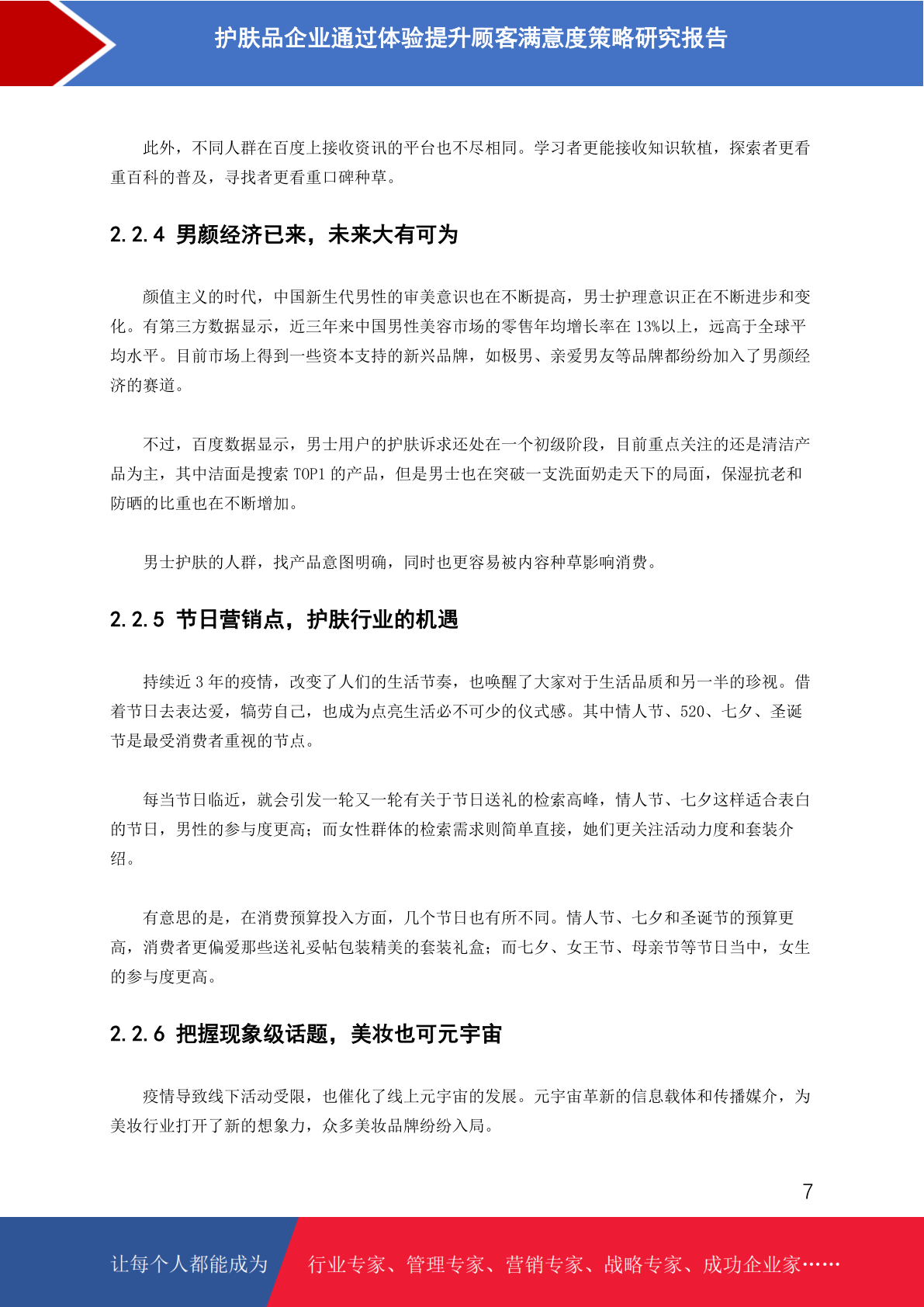 护肤品企业通过体验提升顾客满意度策略研究报告

此外，不同人群在百度上接收资讯的平台也不尽相同。学习者更能接收知识软植，探索者更看重百科的普及，寻找者更看重口碑种草。

2.2.4 男颜经济已来，未来大有可为

颜值主义的时代，中国新生代男性的审美意识也在不断提高，男士护理意识正在不断进步和变化。有第三方数据显示，近三年来中国男性美容市场的零售年均增长率在 13%以上，远高于全球平均水平。目前市场上得到一些资本支持的新兴品牌，如极男、亲爱男友等品牌都纷纷加入了男颜经济的赛道。

不过，百度数据显示，男士用户的护肤诉求还处在一个初级阶段，目前重点关注的还是清洁产品为主，其中洁面是搜索 TOP1 的产品，但是男士也在突破一支洗面奶走天下的局面，保湿抗老和防晒的比重也在不断增加。

男士护肤的人群，找产品意图明确，同时也更容易被内容种草影响消费。

2.2.5 节日营销点，护肤行业的机遇

持续近 3 年的疫情，改变了人们的生活节奏，也唤醒了大家对于生活品质和另一半的珍视。借着节日去表达爱，犒劳自己，也成为点亮生活必不可少的仪式感。其中情人节、520、七夕、圣诞节是最受消费者重视的节点。

每当节日临近，就会引发一轮又一轮有关于节日送礼的检索高峰，情人节、七夕这样适合表白的节日，男性的参与度更高；而女性群体的检索需求则简单直接，她们更关注活动力度和套装介绍。

有意思的是，在消费预算投入方面，几个节日也有所不同。情人节、七夕和圣诞节的预算更高，消费者更偏爱那些送礼妥帖包装精美的套装礼盒；而七夕、女王节、母亲节等节日当中，女生的参与度更高。

2.2.6 把握现象级话题，美妆也可元宇宙

疫情导致线下活动受限，也催化了线上元宇宙的发展。元宇宙革新的信息载体和传播媒介，为美妆行业打开了新的想象力，众多美妆品牌纷纷入局。

7

让每个人都能成为 行业专家、管理专家、营销专家、战略专家、成功企业家……